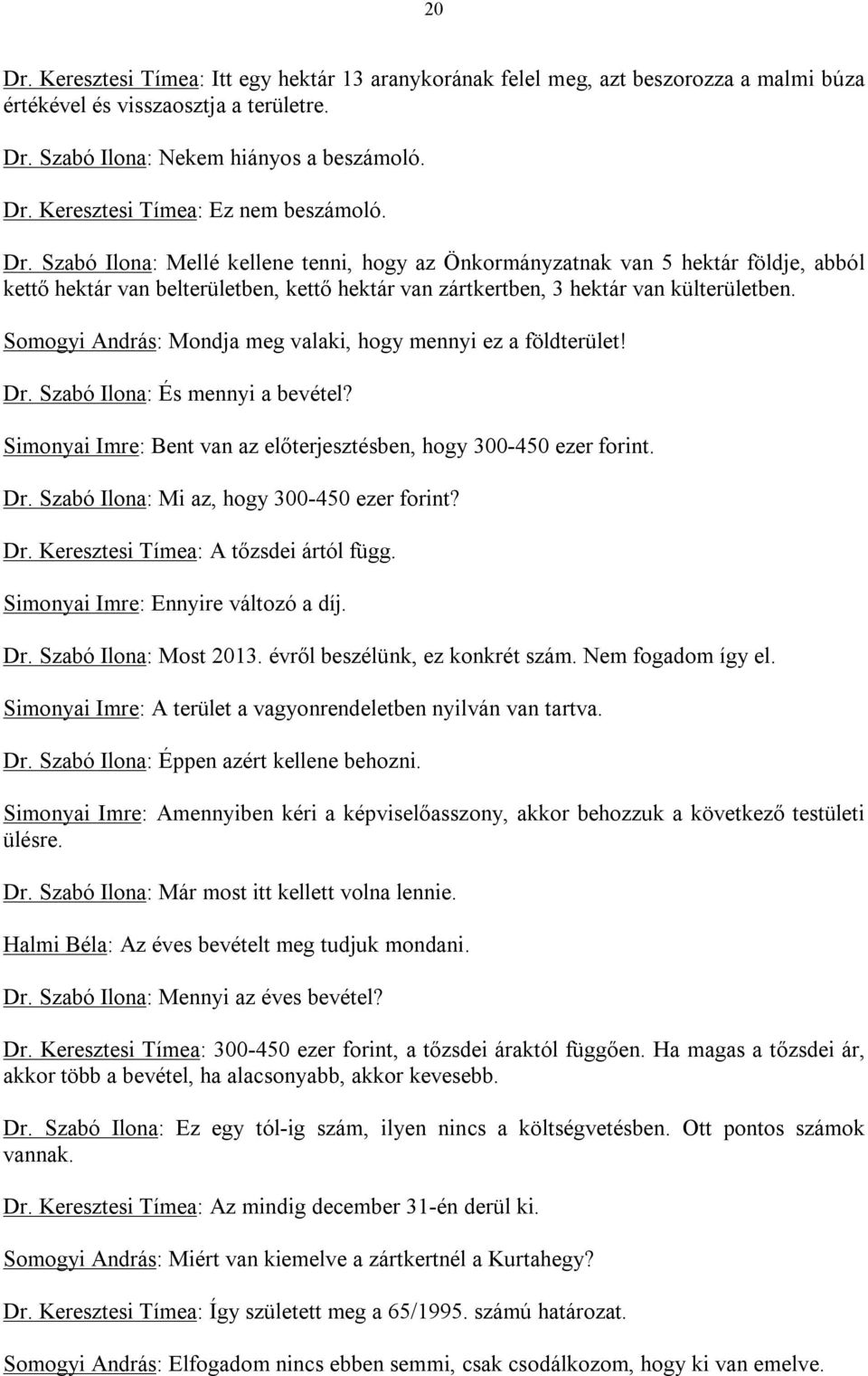 20

Dr. Keresztesi Tímea: Itt egy hektár 13 aranykorának felel meg, azt beszorozza a malmi búza értékével és visszaosztja a területre.

Dr. Szabó Ilona: Nekem hiányos a beszámoló.

Dr. Keresztesi Tímea: Ez nem beszámoló.

Dr. Szabó Ilona: Mellé kellene tenni, hogy az Önkormányzatnak van 5 hektár földje, abból kettő hektár van belterületben, kettő hektár van zártkertben, 3 hektár van külterületben.

Somogyi András: Mondja meg valaki, hogy mennyi ez a földterület!

Dr. Szabó Ilona: És mennyi a bevétel?

Simonyai Imre: Bent van az előterjesztésben, hogy 300-450 ezer forint.

Dr. Szabó Ilona: Mi az, hogy 300-450 ezer forint?

Dr. Keresztesi Tímea: A tőzsdei ártól függ.

Simonyai Imre: Ennyire változó a díj.

Dr. Szabó Ilona: Most 2013. évről beszélünk, ez konkrét szám. Nem fogadom így el.

Simonyai Imre: A terület a vagyonrendeletben nyilván van tartva.

Dr. Szabó Ilona: Éppen azért kellene behozni.

Simonyai Imre: Amennyiben kéri a képviselőasszony, akkor behozzuk a következő testületi ülésre.

Dr. Szabó Ilona: Már most itt kellett volna lennie.

Halmi Béla: Az éves bevételt meg tudjuk mondani.

Dr. Szabó Ilona: Mennyi az éves bevétel?

Dr. Keresztesi Tímea: 300-450 ezer forint, a tőzsdei áraktól függően. Ha magas a tőzsdei ár, akkor több a bevétel, ha alacsonyabb, akkor kevesebb.

Dr. Szabó Ilona: Ez egy tól-ig szám, ilyen nincs a költségvetésben. Ott pontos számok vannak.

Dr. Keresztesi Tímea: Az mindig december 31-én derül ki.

Somogyi András: Miért van kiemelve a zártkertnél a Kurtahegy?

Dr. Keresztesi Tímea: Így született meg a 65/1995. számú határozat.

Somogyi András: Elfogadom nincs ebben semmi, csak csodálkozom, hogy ki van emelve.